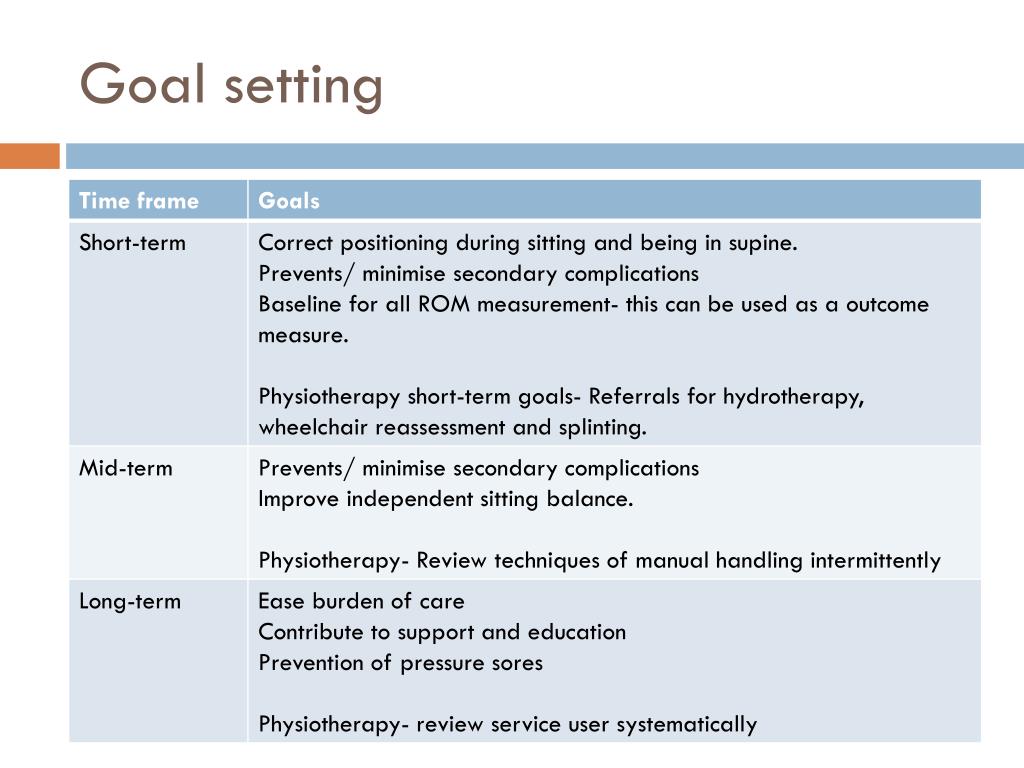 Goal setting

| Time frame | Goals |
|---|---|
| Short-term | Correct positioning during sitting and being in supine. Prevents/ minimise secondary complications Baseline for all ROM measurement- this can be used as a outcome measure. Physiotherapy short-term goals- Referrals for hydrotherapy, wheelchair reassessment and splinting. |
| Mid-term | Prevents/ minimise secondary complications Improve independent sitting balance. Physiotherapy- Review techniques of manual handling intermittently |
| Long-term | Ease burden of care Contribute to support and education Prevention of pressure sores Physiotherapy- review service user systematically |